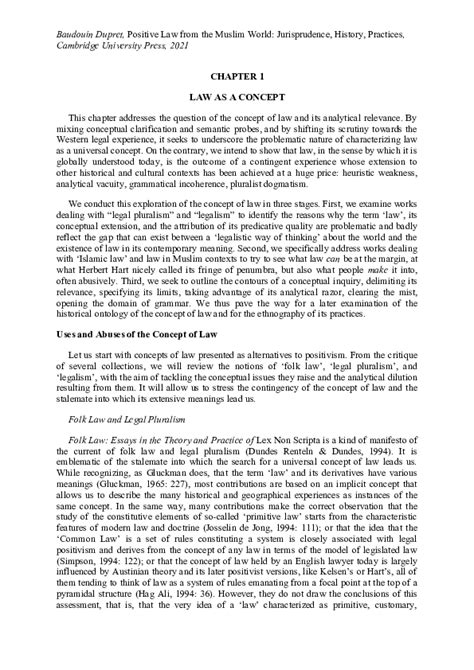 Baudouin Dupret, Positive Law from the Muslim World: Jurisprudence, History, Practices, Cambridge University Press, 2021

CHAPTER 1

LAW AS A CONCEPT

This chapter addresses the question of the concept of law and its analytical relevance. By mixing conceptual clarification and semantic probes, and by shifting its scrutiny towards the Western legal experience, it seeks to underscore the problematic nature of characterizing law as a universal concept. On the contrary, we intend to show that law, in the sense by which it is globally understood today, is the outcome of a contingent experience whose extension to other historical and cultural contexts has been achieved at a huge price: heuristic weakness, analytical vacuity, grammatical incoherence, pluralist dogmatism.

We conduct this exploration of the concept of law in three stages. First, we examine works dealing with "legal pluralism" and "legalism" to identify the reasons why the term 'law', its conceptual extension, and the attribution of its predicative quality are problematic and badly reflect the gap that can exist between a 'legalistic way of thinking' about the world and the existence of law in its contemporary meaning. Second, we specifically address works dealing with 'Islamic law' and law in Muslim contexts to try to see what law can be at the margin, at what Herbert Hart nicely called its fringe of penumbra, but also what people make it into, often abusively. Third, we seek to outline the contours of a conceptual inquiry, delimiting its relevance, specifying its limits, taking advantage of its analytical razor, clearing the mist, opening the domain of grammar. We thus pave the way for a later examination of the historical ontology of the concept of law and for the ethnography of its practices.

Uses and Abuses of the Concept of Law

Let us start with concepts of law presented as alternatives to positivism. From the critique of several collections, we will review the notions of 'folk law', 'legal pluralism', and 'legalism', with the aim of tackling the conceptual issues they raise and the analytical dilution resulting from them. It will allow us to stress the contingency of the concept of law and the stalemate into which its extensive meanings lead us.

Folk Law and Legal Pluralism

Folk Law: Essays in the Theory and Practice of Lex Non Scripta is a kind of manifesto of the current of folk law and legal pluralism (Dundes Renteln & Dundes, 1994). It is emblematic of the stalemate into which the search for a universal concept of law leads us. While recognizing, as Gluckman does, that the term 'law' and its derivatives have various meanings (Gluckman, 1965: 227), most contributions are based on an implicit concept that allows us to describe the many historical and geographical experiences as instances of the same concept. In the same way, many contributions make the correct observation that the study of the constitutive elements of so-called 'primitive law' starts from the characteristic features of modern law and doctrine (Josselin de Jong, 1994: 111); or that the idea that the 'Common Law' is a set of rules constituting a system is closely associated with legal positivism and derives from the concept of any law in terms of the model of legislated law (Simpson, 1994: 122); or that the concept of law held by an English lawyer today is largely influenced by Austinian theory and its later positivist versions, like Kelsen's or Hart's, all of them tending to think of law as a system of rules emanating from a focal point at the top of a pyramidal structure (Hag Ali, 1994: 36). However, they do not draw the conclusions of this assessment, that is, that the very idea of a 'law' characterized as primitive, customary,